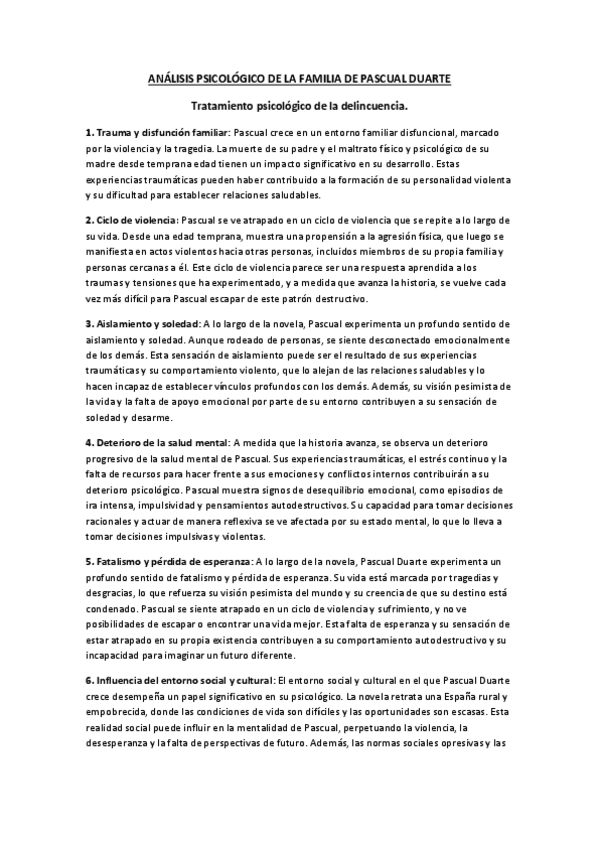 ANÁLISIS PSICOLÓGICO DE LA FAMILIA DE PASCUAL DUARTE

Tratamiento psicológico de la delincuencia.

1. Trauma y disfunción familiar: Pascual crece en un entorno familiar disfuncional, marcado por la violencia y la tragedia. La muerte de su padre y el maltrato físico y psicológico de su madre desde temprana edad tienen un impacto significativo en su desarrollo. Estas experiencias traumáticas pueden haber contribuido a la formación de su personalidad violenta y su dificultad para establecer relaciones saludables.

2. Ciclo de violencia: Pascual se ve atrapado en un ciclo de violencia que se repite a lo largo de su vida. Desde una edad temprana, muestra una propensión a la agresión física, que luego se manifiesta en actos violentos hacia otras personas, incluidos miembros de su propia familia y personas cercanas a él. Este ciclo de violencia parece ser una respuesta aprendida a los traumas y tensiones que ha experimentado, y a medida que avanza la historia, se vuelve cada vez más difícil para Pascual escapar de este patrón destructivo.

3. Aislamiento y soledad: A lo largo de la novela, Pascual experimenta un profundo sentido de aislamiento y soledad. Aunque rodeado de personas, se siente desconectado emocionalmente de los demás. Esta sensación de aislamiento puede ser el resultado de sus experiencias traumáticas y su comportamiento violento, que lo alejan de las relaciones saludables y lo hacen incapaz de establecer vínculos profundos con los demás. Además, su visión pesimista de la vida y la falta de apoyo emocional por parte de su entorno contribuyen a su sensación de soledad y desarme.

4. Deterioro de la salud mental: A medida que la historia avanza, se observa un deterioro progresivo de la salud mental de Pascual. Sus experiencias traumáticas, el estrés continuo y la falta de recursos para hacer frente a sus emociones y conflictos internos contribuirán a su deterioro psicológico. Pascual muestra signos de desequilibrio emocional, como episodios de ira intensa, impulsividad y pensamientos autodestructivos. Su capacidad para tomar decisiones racionales y actuar de manera reflexiva se ve afectada por su estado mental, lo que lo lleva a tomar decisiones impulsivas y violentas.

5. Fatalismo y pérdida de esperanza: A lo largo de la novela, Pascual Duarte experimenta un profundo sentido de fatalismo y pérdida de esperanza. Su vida está marcada por tragedias y desgracias, lo que refuerza su visión pesimista del mundo y su creencia de que su destino está condenado. Pascual se siente atrapado en un ciclo de violencia y sufrimiento, y no ve posibilidades de escapar o encontrar una vida mejor. Esta falta de esperanza y su sensación de estar atrapado en su propia existencia contribuyen a su comportamiento autodestructivo y su incapacidad para imaginar un futuro diferente.

6. Influencia del entorno social y cultural: El entorno social y cultural en el que Pascual Duarte crece desempeña un papel significativo en su psicológico. La novela retrata una España rural y empobrecida, donde las condiciones de vida son difíciles y las oportunidades son escasas. Esta realidad social puede influir en la mentalidad de Pascual, perpetuando la violencia, la desesperanza y la falta de perspectivas de futuro. Además, las normas sociales opresivas y las